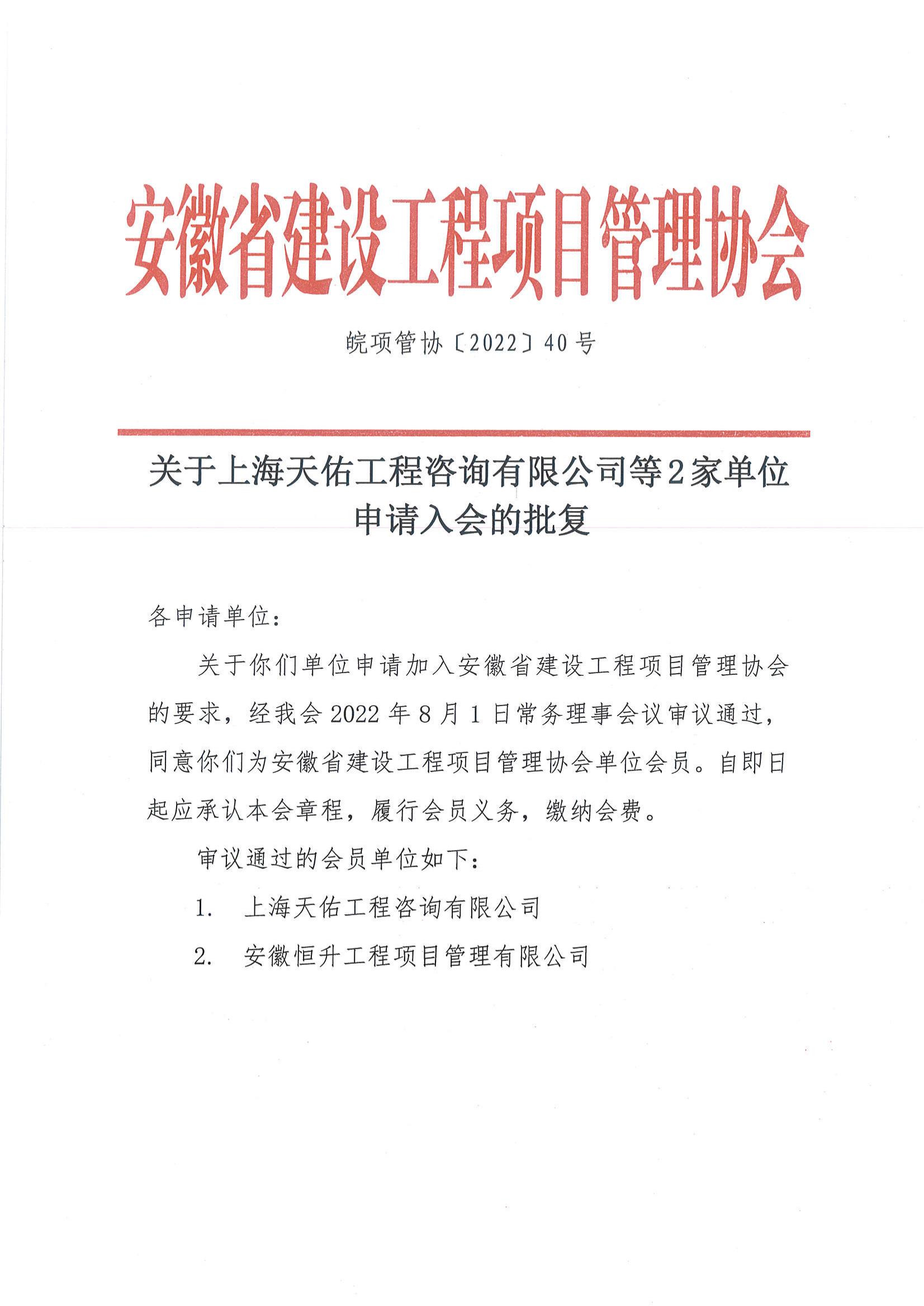 安徽省建设工程项目管理协会

皖项管协〔2022〕40号

关于上海天佑工程咨询有限公司等2家单位申请入会的批复

各申请单位：

关于你们单位申请加入安徽省建设工程项目管理协会的要求，经我会2022年8月1日常务理事会议审议通过，同意你们为安徽省建设工程项目管理协会单位会员。自即日起应承认本会章程，履行会员义务，缴纳会费。

审议通过的会员单位如下：

1. 上海天佑工程咨询有限公司

2. 安徽恒升工程项目管理有限公司